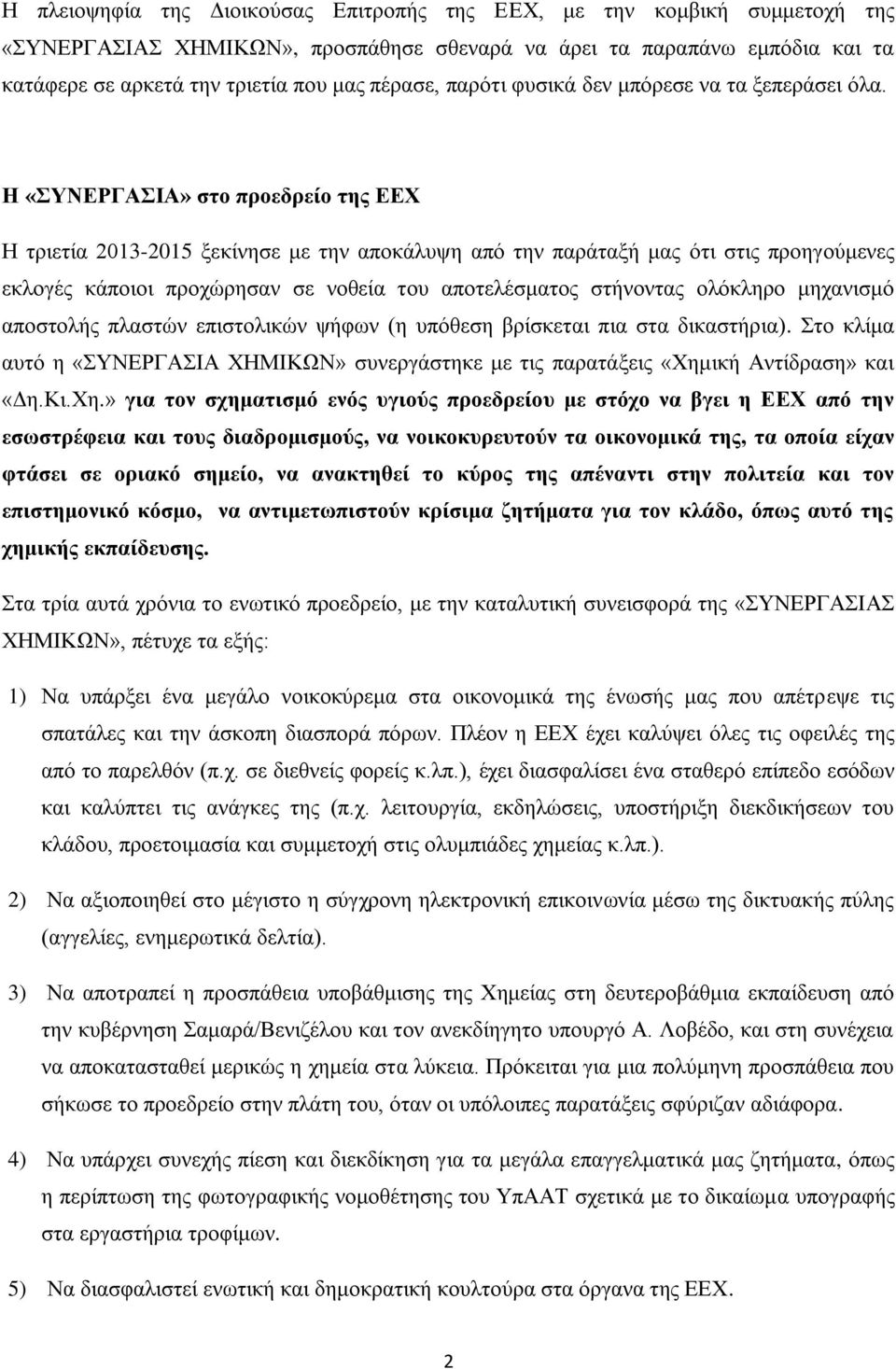 Η πλειοψηφία της Διοικούσας Επιτροπής της ΕΕΧ, με την κομβική συμμετοχή της «ΣΥΝΕΡΓΑΣΙΑΣ ΧΗΜΙΚΩΝ», προσπάθησε σθεναρά να άρει τα παραπάνω εμπόδια και τα κατάφερε σε αρκετά την τριετία που μας πέρασε, παρότι φυσικά δεν μπόρεσε να τα ξεπεράσει όλα.

Η «ΣΥΝΕΡΓΑΣΙΑ» στο προεδρείο της ΕΕΧ

Η τριετία 2013-2015 ξεκίνησε με την αποκάλυψη από την παράταξή μας ότι στις προηγούμενες εκλογές κάποιοι προχώρησαν σε νοθεία του αποτελέσματος στήνοντας ολόκληρο μηχανισμό αποστολής πλαστών επιστολικών ψήφων (η υπόθεση βρίσκεται πια στα δικαστήρια). Στο κλίμα αυτό η «ΣΥΝΕΡΓΑΣΙΑ ΧΗΜΙΚΩΝ» συνεργάστηκε με τις παρατάξεις «Χημική Αντίδραση» και «Δη.Κι.Χη.» για τον σχηματισμό ενός υγιούς προεδρείου με στόχο να βγει η ΕΕΧ από την εσωστρέφεια και τους διαδρομισμούς, να νοικοκυρευτούν τα οικονομικά της, τα οποία είχαν φτάσει σε οριακό σημείο, να ανακτηθεί το κύρος της απέναντι στην πολιτεία και τον επιστημονικό κόσμο, να αντιμετωπιστούν κρίσιμα ζητήματα για τον κλάδο, όπως αυτό της χημικής εκπαίδευσης.

Στα τρία αυτά χρόνια το ενωτικό προεδρείο, με την καταλυτική συνεισφορά της «ΣΥΝΕΡΓΑΣΙΑΣ ΧΗΜΙΚΩΝ», πέτυχε τα εξής:

1) Να υπάρξει ένα μεγάλο νοικοκύρεμα στα οικονομικά της ένωσής μας που απέτρεψε τις σπατάλες και την άσκοπη διασπορά πόρων. Πλέον η ΕΕΧ έχει καλύψει όλες τις οφειλές της από το παρελθόν (π.χ. σε διεθνείς φορείς κ.λπ.), έχει διασφαλίσει ένα σταθερό επίπεδο εσόδων και καλύπτει τις ανάγκες της (π.χ. λειτουργία, εκδηλώσεις, υποστήριξη διεκδικήσεων του κλάδου, προετοιμασία και συμμετοχή στις ολυμπιάδες χημείας κ.λπ.).

2) Να αξιοποιηθεί στο μέγιστο η σύγχρονη ηλεκτρονική επικοινωνία μέσω της δικτυακής πύλης (αγγελίες, ενημερωτικά δελτία).

3) Να αποτραπεί η προσπάθεια υποβάθμισης της Χημείας στη δευτεροβάθμια εκπαίδευση από την κυβέρνηση Σαμαρά/Βενιζέλου και τον ανεκδιήγητο υπουργό Α. Λοβέδο, και στη συνέχεια να αποκατασταθεί μερικώς η χημεία στα λύκεια. Πρόκειται για μια πολύμηνη προσπάθεια που σήκωσε το προεδρείο στην πλάτη του, όταν οι υπόλοιπες παρατάξεις σφύριζαν αδιάφορα.

4) Να υπάρχει συνεχής πίεση και διεκδίκηση για τα μεγάλα επαγγελματικά μας ζητήματα, όπως η περίπτωση της φωτογραφικής νομοθέτησης του ΥπΑΑΤ σχετικά με το δικαίωμα υπογραφής στα εργαστήρια τροφίμων.

5) Να διασφαλιστεί ενωτική και δημοκρατική κουλτούρα στα όργανα της ΕΕΧ.

2